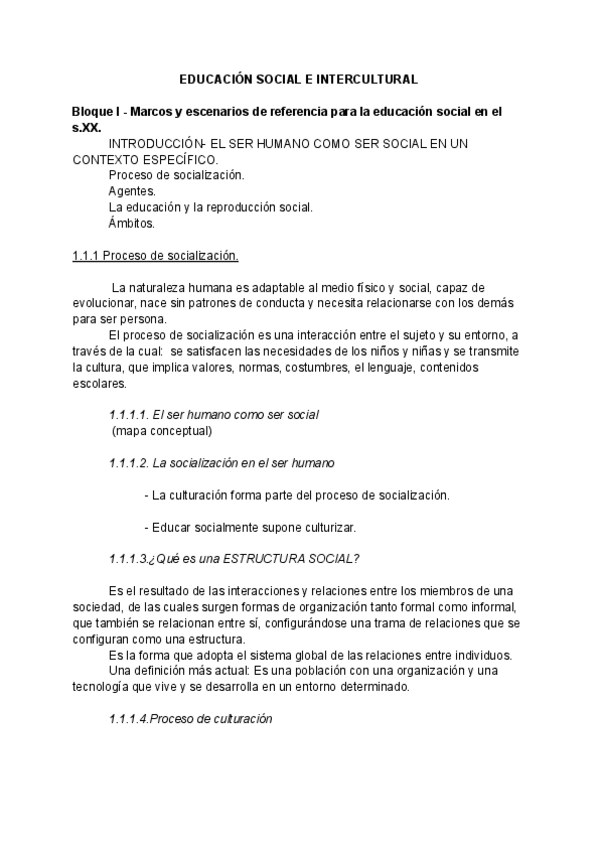 EDUCACIÓN SOCIAL E INTERCULTURAL

Bloque I - Marcos y escenarios de referencia para la educación social en el s.XX.

INTRODUCCIÓN- EL SER HUMANO COMO SER SOCIAL EN UN CONTEXTO ESPECÍFICO.
Proceso de socialización.
Agentes.
La educación y la reproducción social.
Ámbitos.

1.1.1 Proceso de socialización.

La naturaleza humana es adaptable al medio físico y social, capaz de evolucionar, nace sin patrones de conducta y necesita relacionarse con los demás para ser persona.

El proceso de socialización es una interacción entre el sujeto y su entorno, a través de la cual: se satisfacen las necesidades de los niños y niñas y se transmite la cultura, que implica valores, normas, costumbres, el lenguaje, contenidos escolares.

1.1.1.1. El ser humano como ser social
(mapa conceptual)

1.1.1.2. La socialización en el ser humano

- La culturación forma parte del proceso de socialización.

- Educar socialmente supone culturizar.

1.1.1.3.¿Qué es una ESTRUCTURA SOCIAL?

Es el resultado de las interacciones y relaciones entre los miembros de una sociedad, de las cuales surgen formas de organización tanto formal como informal, que también se relacionan entre sí, configurándose una trama de relaciones que se configuran como una estructura.

Es la forma que adopta el sistema global de las relaciones entre individuos.

Una definición más actual: Es una población con una organización y una tecnología que vive y se desarrolla en un entorno determinado.

1.1.1.4.Proceso de culturación